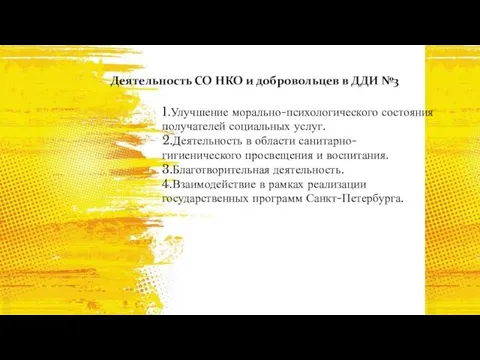 Деятельность СО НКО и добровольцев в ДДИ №3

1.Улучшение морально-психологического состояния получателей социальных услуг.
2.Деятельность в области санитарно-гигиенического просвещения и воспитания.
3.Благотворительная деятельность.
4.Взаимодействие в рамках реализации государственных программ Санкт-Петербурга.